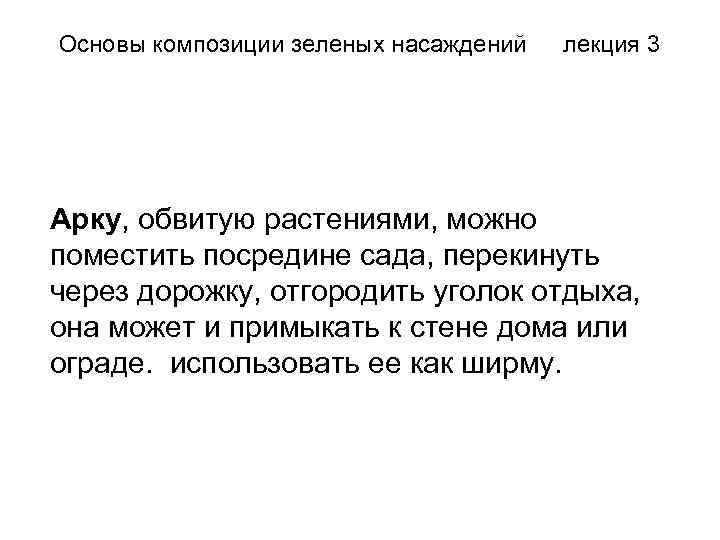 Основы композиции зеленых насаждений лекция 3

Арку, обвитую растениями, можно поместить посредине сада, перекинуть через дорожку, отгородить уголок отдыха, она может и примыкать к стене дома или ограде. использовать ее как ширму.